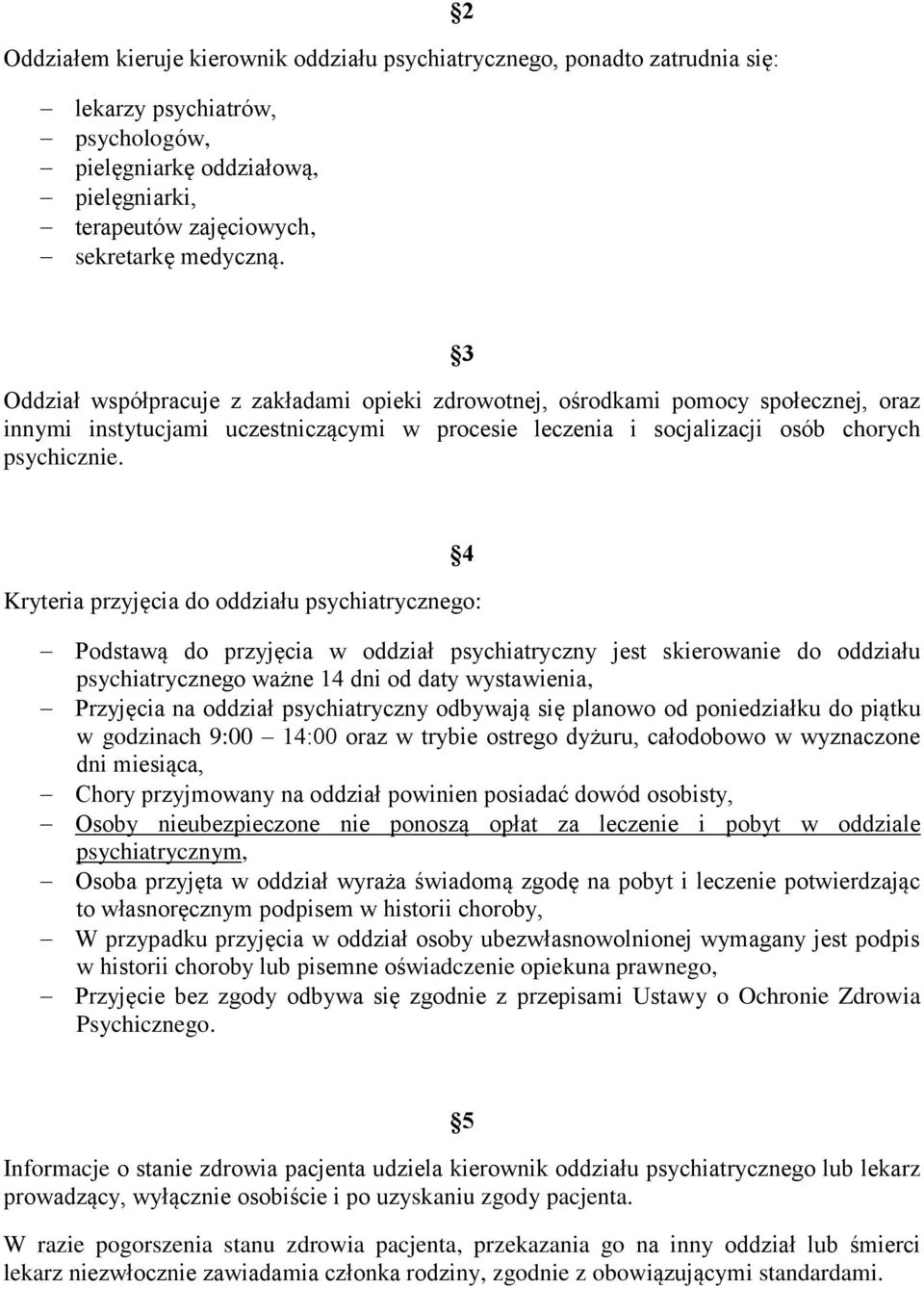 §2

Oddziałem kieruje kierownik oddziału psychiatrycznego, ponadto zatrudnia się:

– lekarzy psychiatrów,
– psychologów,
– pielęgniarkę oddziałową,
– pielęgniarki,
– terapeutów zajęciowych,
– sekretarkę medyczną.

§3

Oddział współpracuje z zakładami opieki zdrowotnej, ośrodkami pomocy społecznej, oraz innymi instytucjami uczestniczącymi w procesie leczenia i socjalizacji osób chorych psychicznie.

§4

Kryteria przyjęcia do oddziału psychiatrycznego:

– Podstawą do przyjęcia w oddział psychiatryczny jest skierowanie do oddziału psychiatrycznego ważne 14 dni od daty wystawienia,
– Przyjęcia na oddział psychiatryczny odbywają się planowo od poniedziałku do piątku w godzinach 9:00 – 14:00 oraz w trybie ostrego dyżuru, całodobowo w wyznaczone dni miesiąca,
– Chory przyjmowany na oddział powinien posiadać dowód osobisty,
– Osoby nieubezpieczone nie ponoszą opłat za leczenie i pobyt w oddziale psychiatrycznym,
– Osoba przyjęta w oddział wyraża świadomą zgodę na pobyt i leczenie potwierdzając to własnoręcznym podpisem w historii choroby,
– W przypadku przyjęcia w oddział osoby ubezwłasnowolnionej wymagany jest podpis w historii choroby lub pisemne oświadczenie opiekuna prawnego,
– Przyjęcie bez zgody odbywa się zgodnie z przepisami Ustawy o Ochronie Zdrowia Psychicznego.

§5

Informacje o stanie zdrowia pacjenta udziela kierownik oddziału psychiatrycznego lub lekarz prowadzący, wyłącznie osobiście i po uzyskaniu zgody pacjenta.

W razie pogorszenia stanu zdrowia pacjenta, przekazania go na inny oddział lub śmierci lekarz niezwłocznie zawiadamia członka rodziny, zgodnie z obowiązującymi standardami.